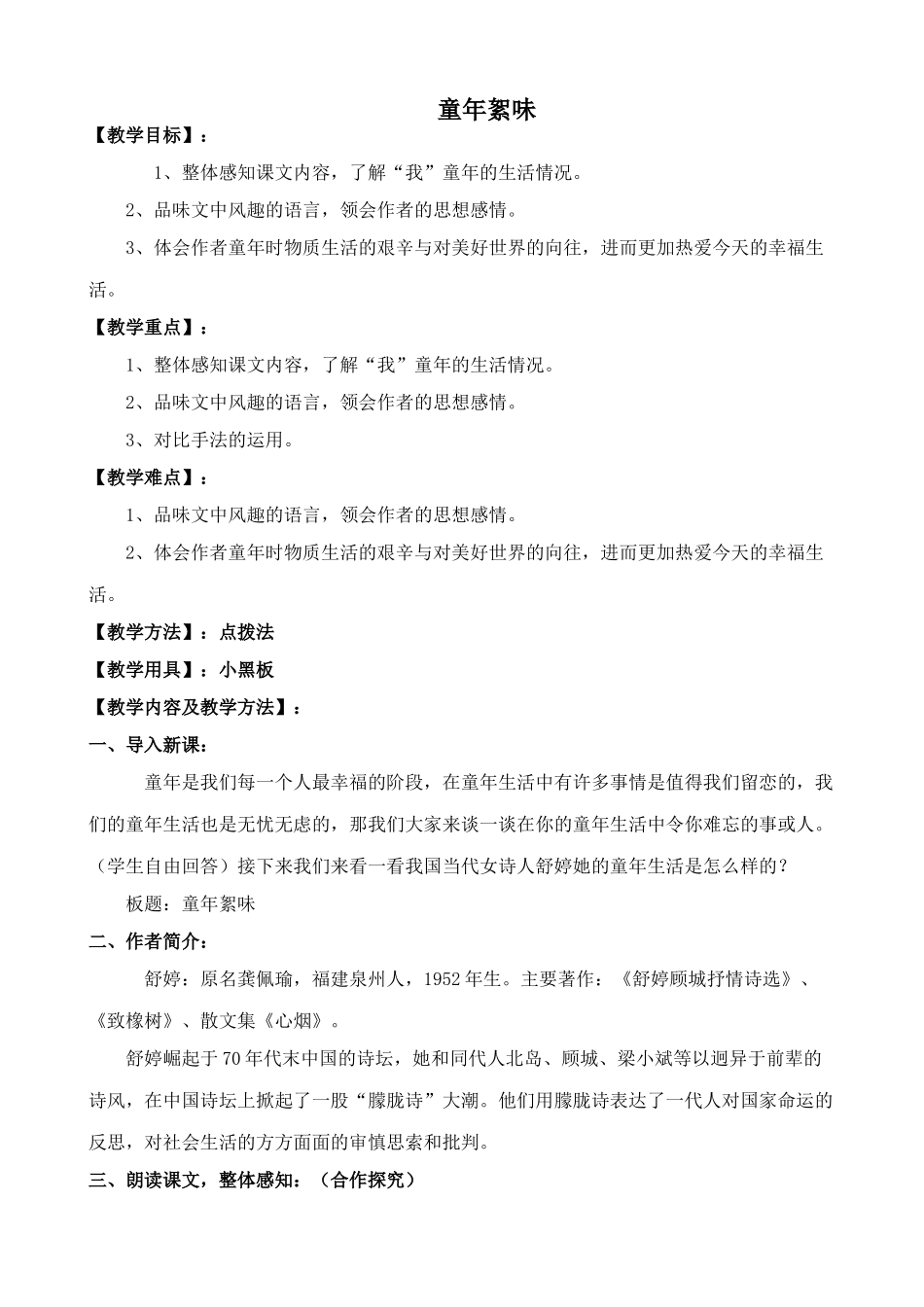 童年絮味

【教学目标】：

1、整体感知课文内容，了解“我”童年的生活情况。

2、品味文中风趣的语言，领会作者的思想感情。

3、体会作者童年时物质生活的艰辛与对美好世界的向往，进而更加热爱今天的幸福生活。

【教学重点】：

1、整体感知课文内容，了解“我”童年的生活情况。

2、品味文中风趣的语言，领会作者的思想感情。

3、对比手法的运用。

【教学难点】：

1、品味文中风趣的语言，领会作者的思想感情。

2、体会作者童年时物质生活的艰辛与对美好世界的向往，进而更加热爱今天的幸福生活。

【教学方法】：点拨法

【教学用具】：小黑板

【教学内容及教学方法】：

一、导入新课：

童年是我们每一个人最幸福的阶段，在童年生活中有许多事情是值得我们留恋的，我们的童年生活也是无忧无虑的，那我们大家来谈一谈在你的童年生活中令你难忘的事或人。（学生自由回答）接下来我们来看一看我国当代女诗人舒婷她的童年生活是怎么样的？

板题：童年絮味

二、作者简介：

舒婷：原名龚佩瑜，福建泉州人，1952年生。主要著作：《舒婷顾城抒情诗选》、《致橡树》、散文集《心烟》。

舒婷崛起于70年代末中国的诗坛，她和同代人北岛、顾城、梁小斌等以迥异于前辈的诗风，在中国诗坛上掀起了一股“朦胧诗”大潮。他们用朦胧诗表达了一代人对国家命运的反思，对社会生活的方方面面的审慎思索和批判。

三、朗读课文，整体感知：（合作探究）